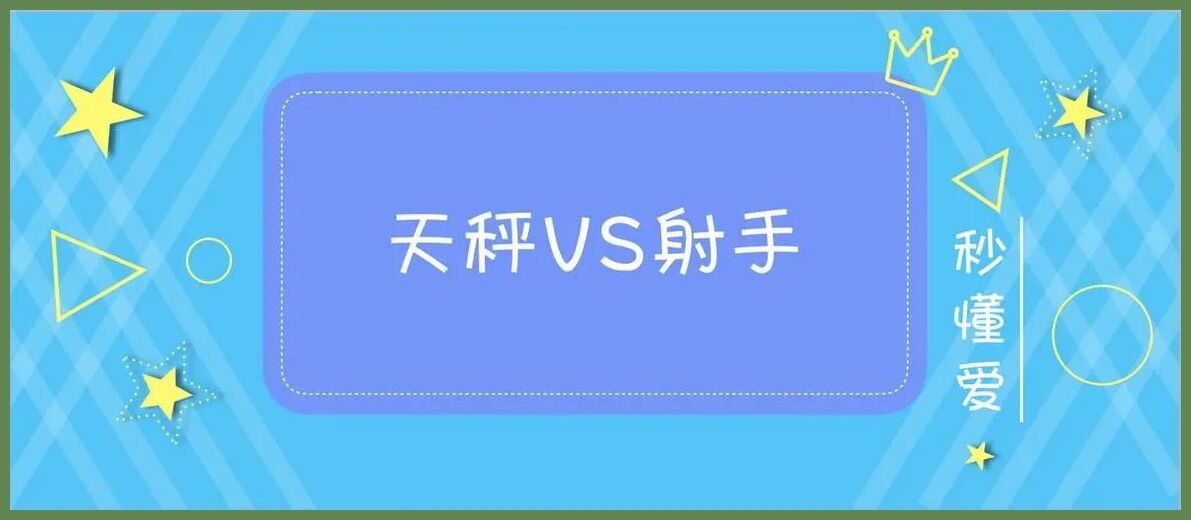 天秤VS射手

秒懂爱